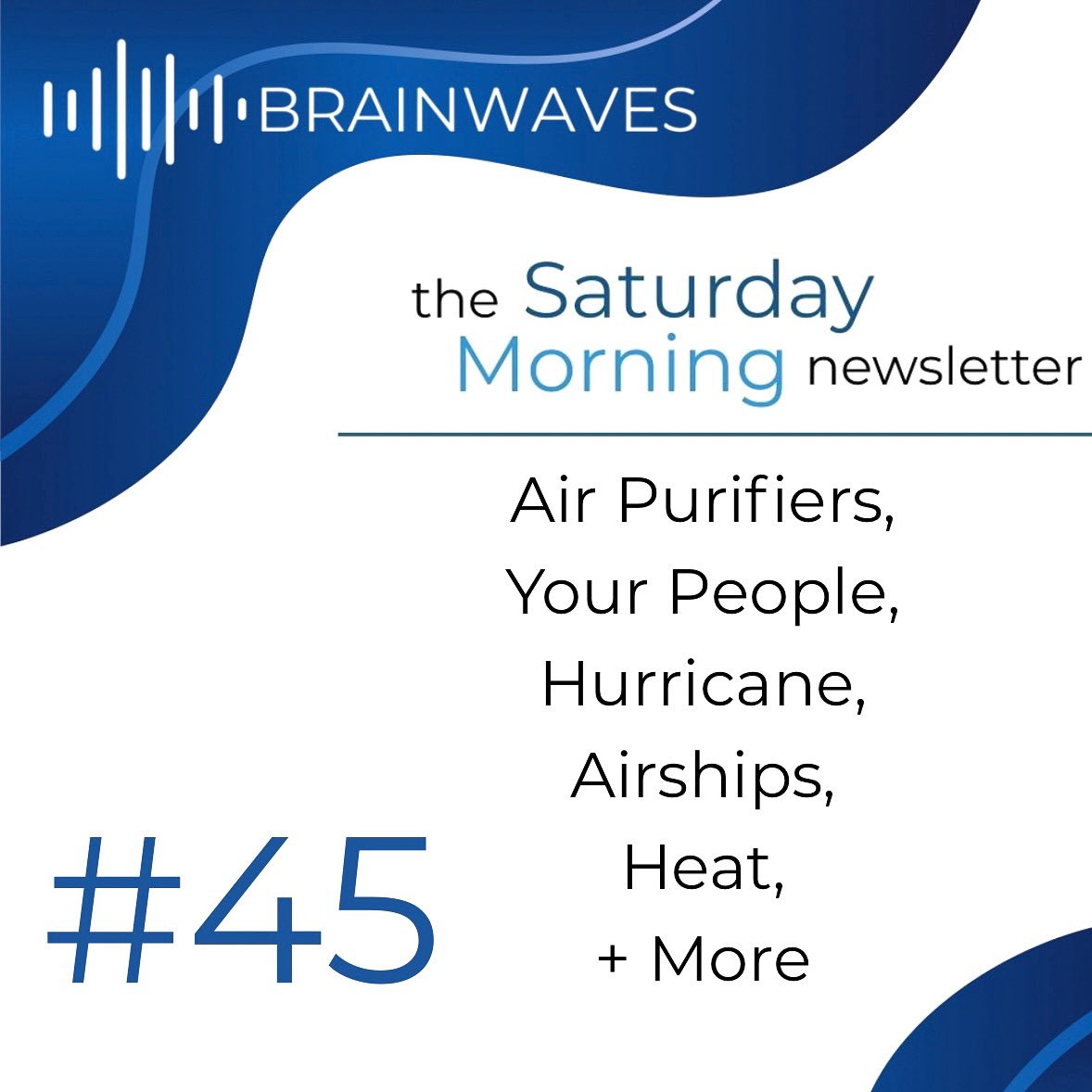 BRAINWAVES

the Saturday Morning newsletter

Air Purifiers,
Your People,
Hurricane,
Airships,
Heat,
+ More

#45